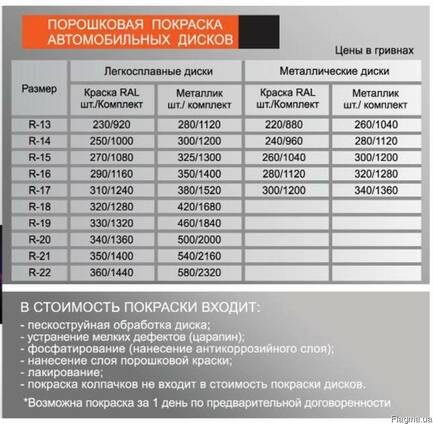 ПОРОШКОВАЯ ПОКРАСКА АВТОМОБИЛЬНЫХ ДИСКОВ

Цены в гривнах

| Размер | Легкосплавные диски | | Металлические диски | |
|---|---|---|---|---|
| | Краска RAL шт./Комплект | Металлик шт./ комплект | Краска RAL шт./Комплект | Металлик шт./ комплект |
| R-13 | 230/920 | 280/1120 | 220/880 | 260/1040 |
| R-14 | 250/1000 | 300/1200 | 240/960 | 280/1120 |
| R-15 | 270/1080 | 325/1300 | 260/1040 | 300/1200 |
| R-16 | 290/1160 | 350/1400 | 280/1120 | 320/1280 |
| R-17 | 310/1240 | 380/1520 | 300/1200 | 340/1360 |
| R-18 | 320/1280 | 420/1680 | | |
| R-19 | 330/1320 | 460/1840 | | |
| R-20 | 340/1360 | 500/2000 | | |
| R-21 | 350/1400 | 540/2160 | | |
| R-22 | 360/1440 | 580/2320 | | |

В СТОИМОСТЬ ПОКРАСКИ ВХОДИТ:
- пескоструйная обработка диска;
- устранение мелких дефектов (царапин);
- фосфатирование (нанесение антикоррозийного слоя);
- нанесение слоя порошковой краски;
- лакирование;
- покраска колпачков не входит в стоимость покраски дисков.

*Возможна покраска за 1 день по предварительной договоренности

Flagma.ua